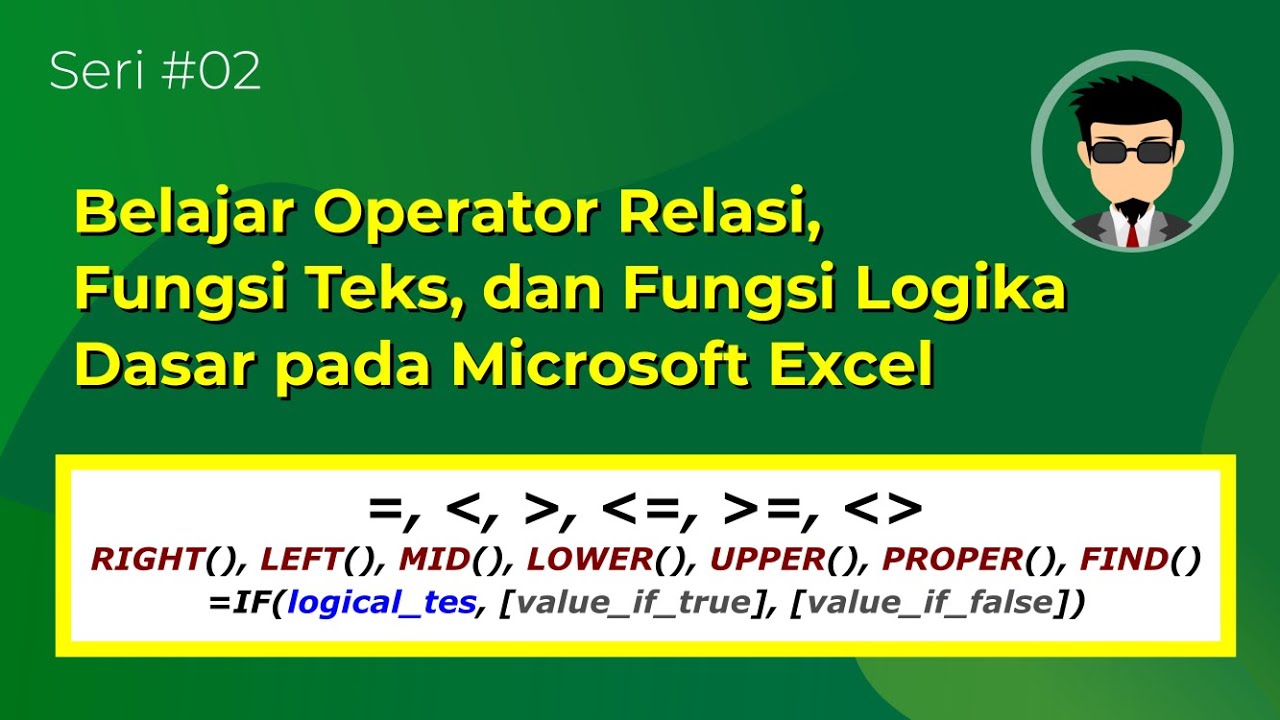 Seri #02

Belajar Operator Relasi, Fungsi Teks, dan Fungsi Logika Dasar pada Microsoft Excel

=, <, >, <=, >=, <>
RIGHT(), LEFT(), MID(), LOWER(), UPPER(), PROPER(), FIND()
=IF(logical_tes, [value_if_true], [value_if_false])